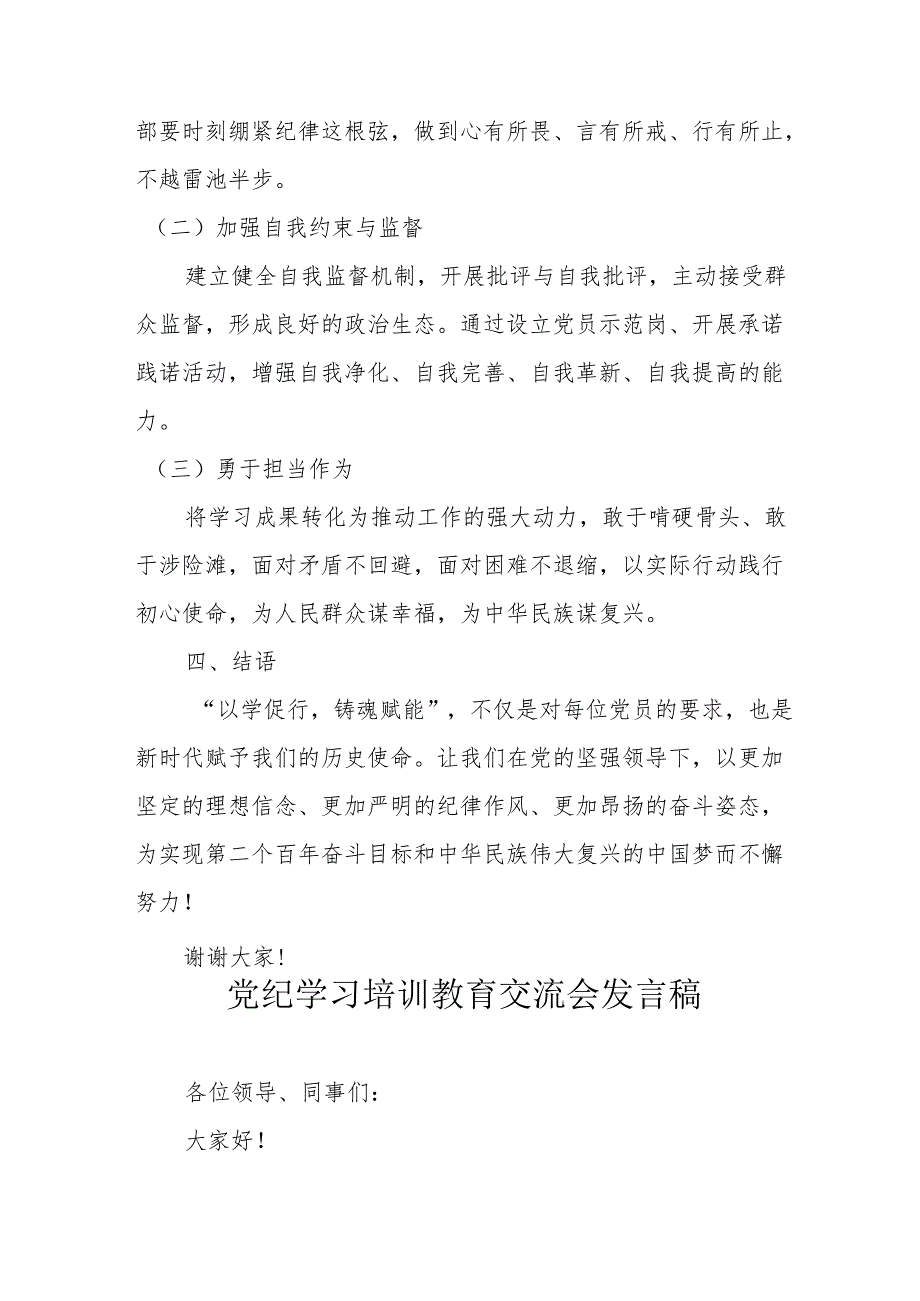 部要时刻绷紧纪律这根弦，做到心有所畏、言有所戒、行有所止，不越雷池半步。

（二）加强自我约束与监督

建立健全自我监督机制，开展批评与自我批评，主动接受群众监督，形成良好的政治生态。通过设立党员示范岗、开展承诺践诺活动，增强自我净化、自我完善、自我革新、自我提高的能力。

（三）勇于担当作为

将学习成果转化为推动工作的强大动力，敢于啃硬骨头、敢于涉险滩，面对矛盾不回避，面对困难不退缩，以实际行动践行初心使命，为人民群众谋幸福，为中华民族谋复兴。

四、结语

“以学促行，铸魂赋能”，不仅是对每位党员的要求，也是新时代赋予我们的历史使命。让我们在党的坚强领导下，以更加坚定的理想信念、更加严明的纪律作风、更加昂扬的奋斗姿态，为实现第二个百年奋斗目标和中华民族伟大复兴的中国梦而不懈努力！

谢谢大家！

党纪学习培训教育交流会发言稿

各位领导、同事们：

大家好！